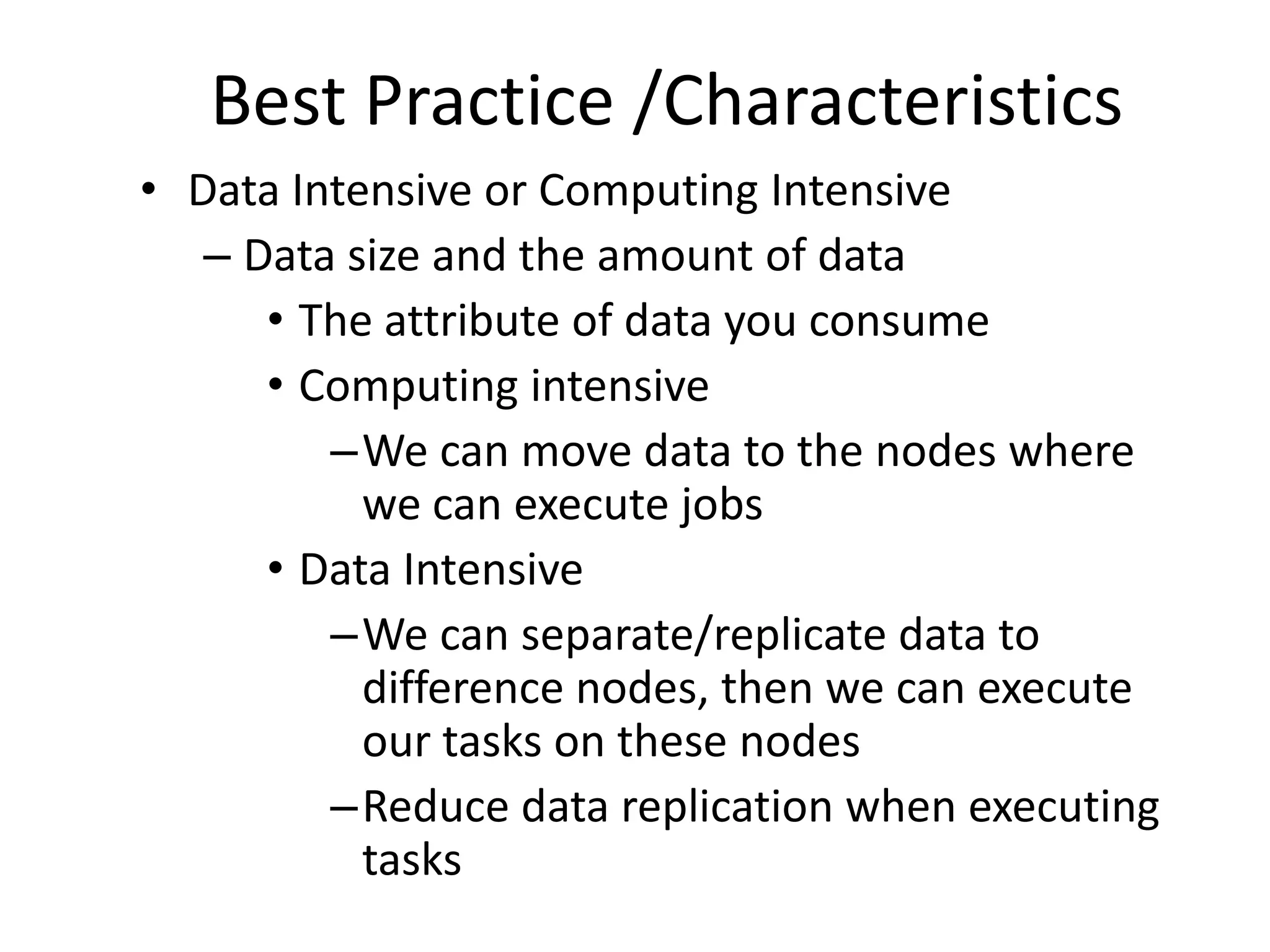 Best Practice /Characteristics

• Data Intensive or Computing Intensive
  – Data size and the amount of data
    • The attribute of data you consume
    • Computing intensive
      – We can move data to the nodes where we can execute jobs
    • Data Intensive
      – We can separate/replicate data to difference nodes, then we can execute our tasks on these nodes
      – Reduce data replication when executing tasks